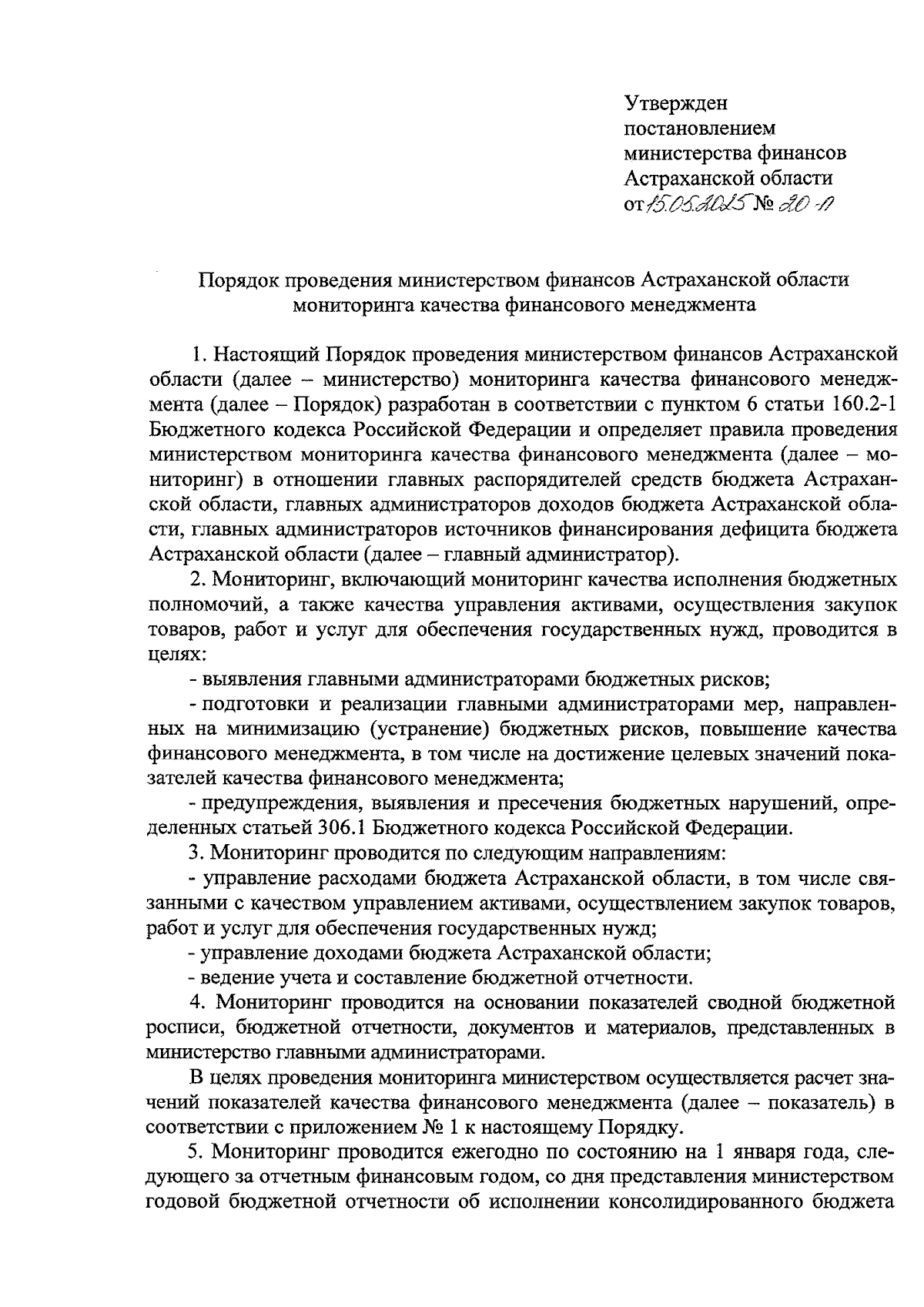 Утвержден
постановлением
министерства финансов
Астраханской области
от 15.05.2025 № 20-п

Порядок проведения министерством финансов Астраханской области мониторинга качества финансового менеджмента

1. Настоящий Порядок проведения министерством финансов Астраханской области (далее – министерство) мониторинга качества финансового менеджмента (далее – Порядок) разработан в соответствии с пунктом 6 статьи 160.2-1 Бюджетного кодекса Российской Федерации и определяет правила проведения министерством мониторинга качества финансового менеджмента (далее – мониторинг) в отношении главных распорядителей средств бюджета Астраханской области, главных администраторов доходов бюджета Астраханской области, главных администраторов источников финансирования дефицита бюджета Астраханской области (далее – главный администратор).

2. Мониторинг, включающий мониторинг качества исполнения бюджетных полномочий, а также качества управления активами, осуществления закупок товаров, работ и услуг для обеспечения государственных нужд, проводится в целях:

- выявления главными администраторами бюджетных рисков;

- подготовки и реализации главными администраторами мер, направленных на минимизацию (устранение) бюджетных рисков, повышение качества финансового менеджмента, в том числе на достижение целевых значений показателей качества финансового менеджмента;

- предупреждения, выявления и пресечения бюджетных нарушений, определенных статьей 306.1 Бюджетного кодекса Российской Федерации.

3. Мониторинг проводится по следующим направлениям:

- управление расходами бюджета Астраханской области, в том числе связанными с качеством управлением активами, осуществлением закупок товаров, работ и услуг для обеспечения государственных нужд;

- управление доходами бюджета Астраханской области;

- ведение учета и составление бюджетной отчетности.

4. Мониторинг проводится на основании показателей сводной бюджетной росписи, бюджетной отчетности, документов и материалов, представленных в министерство главными администраторами.

В целях проведения мониторинга министерством осуществляется расчет значений показателей качества финансового менеджмента (далее – показатель) в соответствии с приложением № 1 к настоящему Порядку.

5. Мониторинг проводится ежегодно по состоянию на 1 января года, следующего за отчетным финансовым годом, со дня представления министерством годовой бюджетной отчетности об исполнении консолидированного бюджета